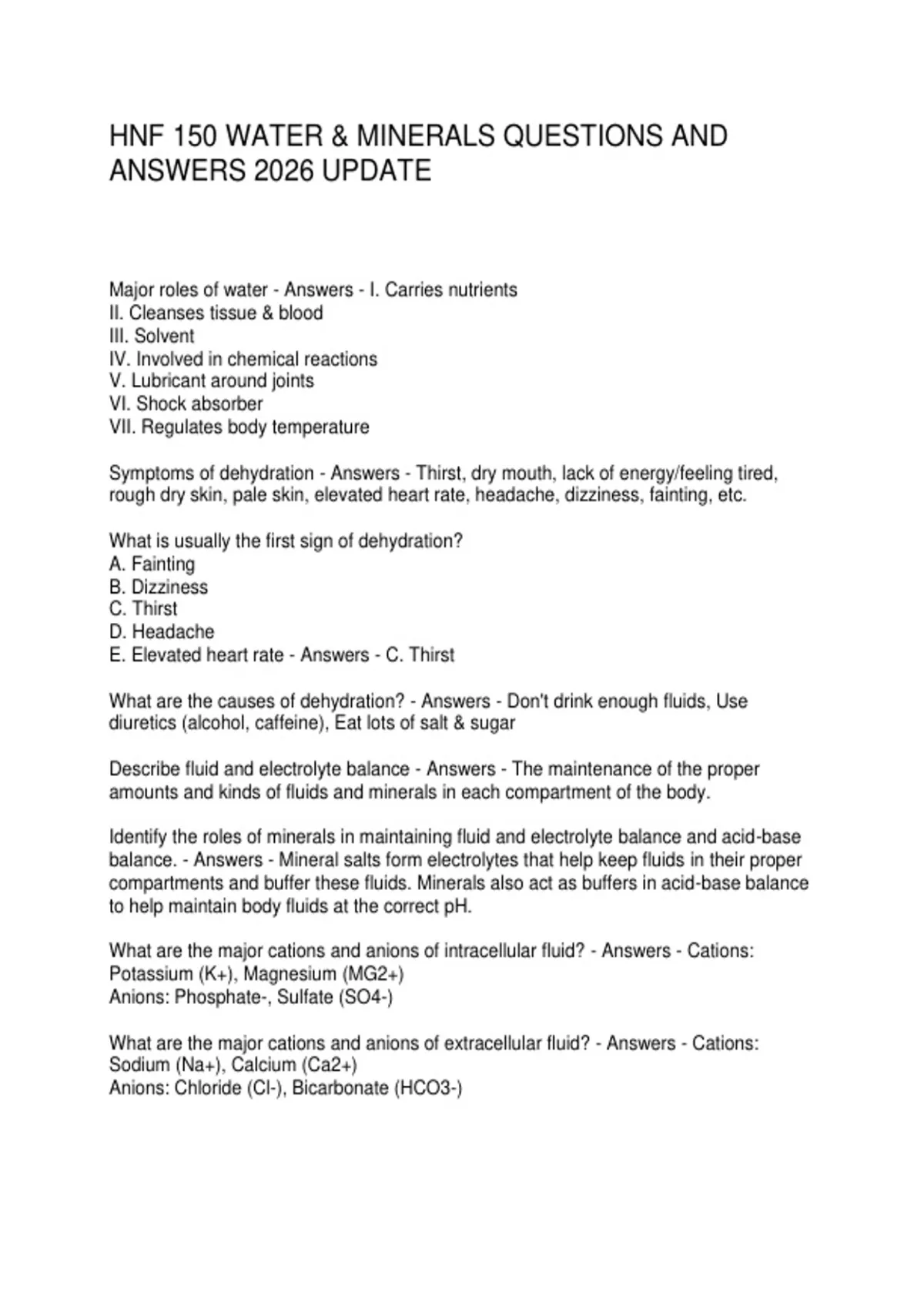 HNF 150 WATER & MINERALS QUESTIONS AND ANSWERS 2026 UPDATE

Major roles of water - Answers - I. Carries nutrients
II. Cleanses tissue & blood
III. Solvent
IV. Involved in chemical reactions
V. Lubricant around joints
VI. Shock absorber
VII. Regulates body temperature

Symptoms of dehydration - Answers - Thirst, dry mouth, lack of energy/feeling tired, rough dry skin, pale skin, elevated heart rate, headache, dizziness, fainting, etc.

What is usually the first sign of dehydration?
A. Fainting
B. Dizziness
C. Thirst
D. Headache
E. Elevated heart rate - Answers - C. Thirst

What are the causes of dehydration? - Answers - Don't drink enough fluids, Use diuretics (alcohol, caffeine), Eat lots of salt & sugar

Describe fluid and electrolyte balance - Answers - The maintenance of the proper amounts and kinds of fluids and minerals in each compartment of the body.

Identify the roles of minerals in maintaining fluid and electrolyte balance and acid-base balance. - Answers - Mineral salts form electrolytes that help keep fluids in their proper compartments and buffer these fluids. Minerals also act as buffers in acid-base balance to help maintain body fluids at the correct pH.

What are the major cations and anions of intracellular fluid? - Answers - Cations: Potassium (K+), Magnesium (MG2+)
Anions: Phosphate-, Sulfate (SO4-)

What are the major cations and anions of extracellular fluid? - Answers - Cations: Sodium (Na+), Calcium (Ca2+)
Anions: Chloride (Cl-), Bicarbonate (HCO3-)